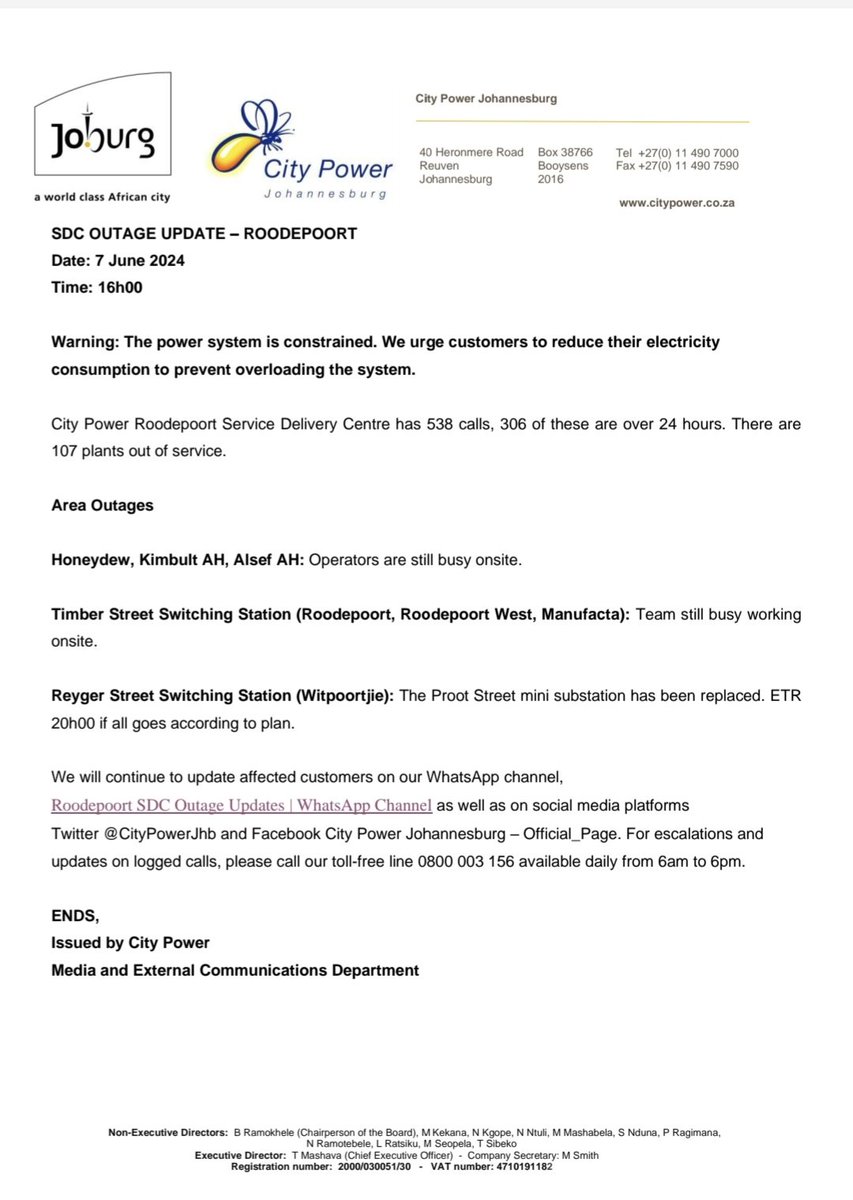 Joburg
a world class African city

City Power
Johannesburg

City Power Johannesburg

40 Heronmere Road
Reuven
Johannesburg

Box 38766
Booysens
2016

Tel +27(0) 11 490 7000
Fax +27(0) 11 490 7590

www.citypower.co.za

SDC OUTAGE UPDATE – ROODEPOORT
Date: 7 June 2024
Time: 16h00

Warning: The power system is constrained. We urge customers to reduce their electricity consumption to prevent overloading the system.

City Power Roodepoort Service Delivery Centre has 538 calls, 306 of these are over 24 hours. There are 107 plants out of service.

Area Outages

Honeydew, Kimbult AH, Alsef AH: Operators are still busy onsite.

Timber Street Switching Station (Roodepoort, Roodepoort West, Manufacta): Team still busy working onsite.

Reyger Street Switching Station (Witpoortjie): The Proot Street mini substation has been replaced. ETR 20h00 if all goes according to plan.

We will continue to update affected customers on our WhatsApp channel, Roodepoort SDC Outage Updates | WhatsApp Channel as well as on social media platforms Twitter @CityPowerJhb and Facebook City Power Johannesburg – Official_Page. For escalations and updates on logged calls, please call our toll-free line 0800 003 156 available daily from 6am to 6pm.

ENDS,
Issued by City Power
Media and External Communications Department

Non-Executive Directors: B Ramokhele (Chairperson of the Board), M Kekana, N Kgope, N Ntuli, M Mashabela, S Nduna, P Ragimana, N Ramotebele, L Ratsiku, M Seopela, T Sibeko
Executive Director: T Mashava (Chief Executive Officer) - Company Secretary: M Smith
Registration number: 2000/030051/30 - VAT number: 4710191182